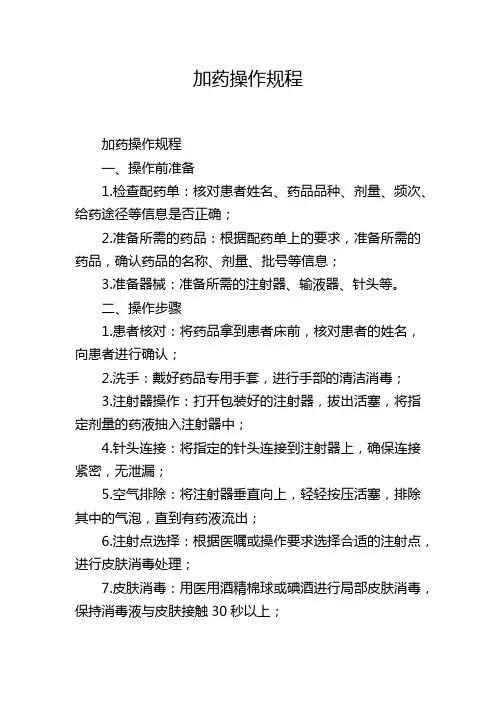 加药操作规程

加药操作规程

一、操作前准备

1.检查配药单：核对患者姓名、药品品种、剂量、频次、给药途径等信息是否正确；

2.准备所需的药品：根据配药单上的要求，准备所需的药品，确认药品的名称、剂量、批号等信息；

3.准备器械：准备所需的注射器、输液器、针头等。

二、操作步骤

1.患者核对：将药品拿到患者床前，核对患者的姓名，向患者进行确认；

2.洗手：戴好药品专用手套，进行手部的清洁消毒；

3.注射器操作：打开包装好的注射器，拔出活塞，将指定剂量的药液抽入注射器中；

4.针头连接：将指定的针头连接到注射器上，确保连接紧密，无泄漏；

5.空气排除：将注射器垂直向上，轻轻按压活塞，排除其中的气泡，直到有药液流出；

6.注射点选择：根据医嘱或操作要求选择合适的注射点，进行皮肤消毒处理；

7.皮肤消毒：用医用酒精棉球或碘酒进行局部皮肤消毒，保持消毒液与皮肤接触 30 秒以上；